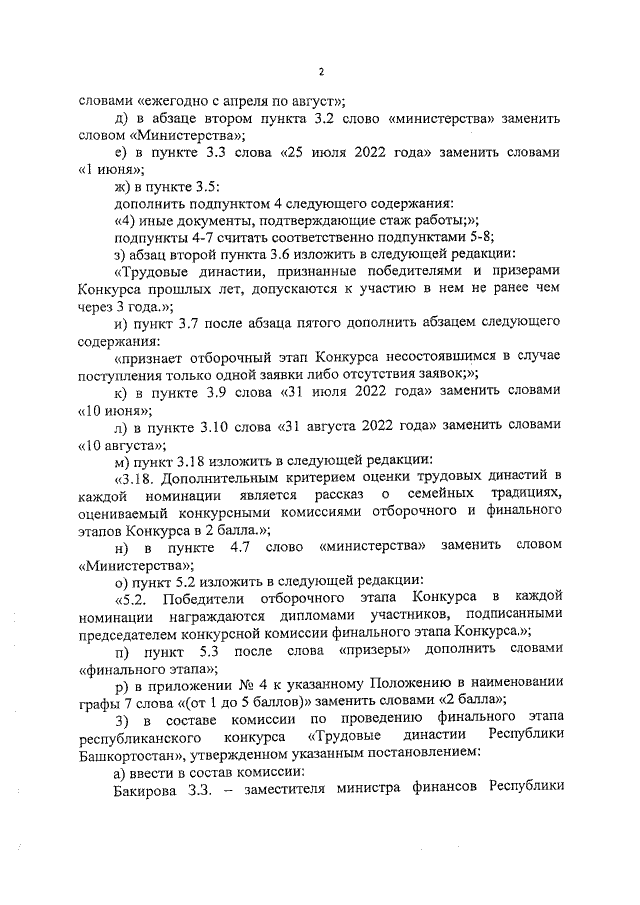 2

словами «ежегодно с апреля по август»;

д) в абзаце втором пункта 3.2 слово «министерства» заменить словом «Министерства»;

е) в пункте 3.3 слова «25 июля 2022 года» заменить словами «1 июня»;

ж) в пункте 3.5:

дополнить подпунктом 4 следующего содержания:

«4) иные документы, подтверждающие стаж работы;»;

подпункты 4-7 считать соответственно подпунктами 5-8;

з) абзац второй пункта 3.6 изложить в следующей редакции:

«Трудовые династии, признанные победителями и призерами Конкурса прошлых лет, допускаются к участию в нем не ранее чем через 3 года.»;

и) пункт 3.7 после абзаца пятого дополнить абзацем следующего содержания:

«признает отборочный этап Конкурса несостоявшимся в случае поступления только одной заявки либо отсутствия заявок;»;

к) в пункте 3.9 слова «31 июля 2022 года» заменить словами «10 июня»;

л) в пункте 3.10 слова «31 августа 2022 года» заменить словами «10 августа»;

м) пункт 3.18 изложить в следующей редакции:

«3.18. Дополнительным критерием оценки трудовых династий в каждой номинации является рассказ о семейных традициях, оцениваемый конкурсными комиссиями отборочного и финального этапов Конкурса в 2 балла.»;

н) в пункте 4.7 слово «министерства» заменить словом «Министерства»;

о) пункт 5.2 изложить в следующей редакции:

«5.2. Победители отборочного этапа Конкурса в каждой номинации награждаются дипломами участников, подписанными председателем конкурсной комиссии финального этапа Конкурса.»;

п) пункт 5.3 после слова «призеры» дополнить словами «финального этапа»;

р) в приложении № 4 к указанному Положению в наименовании графы 7 слова «(от 1 до 5 баллов)» заменить словами «2 балла»;

3) в составе комиссии по проведению финального этапа республиканского конкурса «Трудовые династии Республики Башкортостан», утвержденном указанным постановлением:

а) ввести в состав комиссии:

Бакирова З.З. – заместителя министра финансов Республики